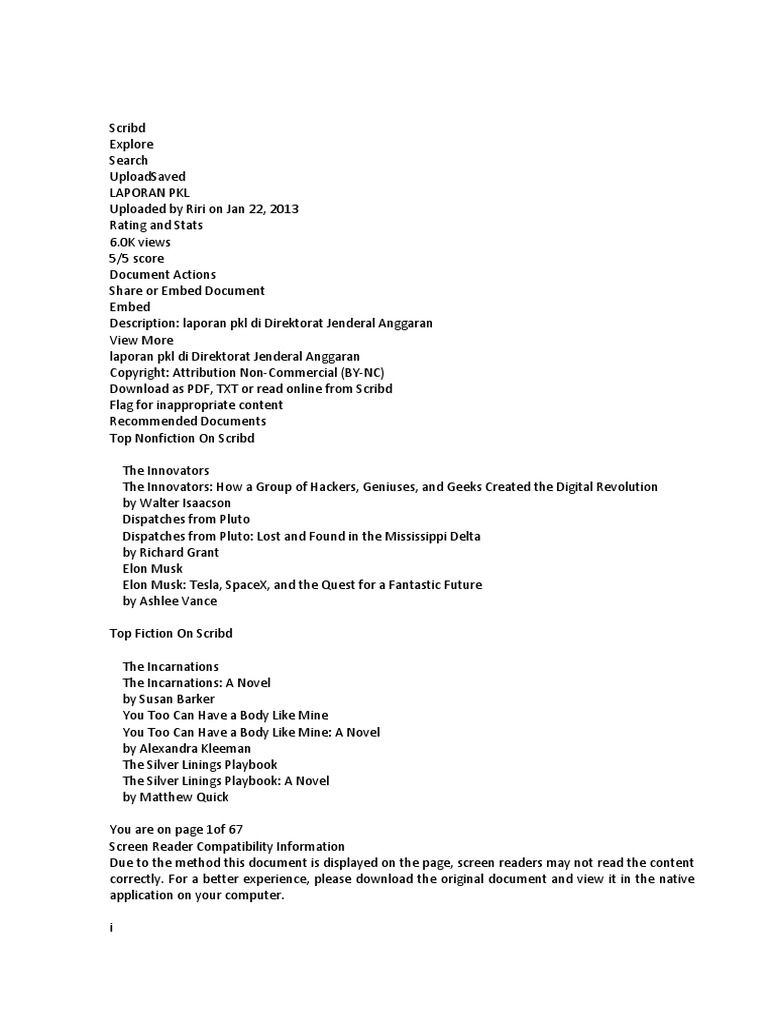 Scribd
Explore
Search
UploadSaved
LAPORAN PKL
Uploaded by Riri on Jan 22, 2013
Rating and Stats
6.0K views
5/5 score
Document Actions
Share or Embed Document
Embed
Description: laporan pkl di Direktorat Jenderal Anggaran
View More
laporan pkl di Direktorat Jenderal Anggaran
Copyright: Attribution Non-Commercial (BY-NC)
Download as PDF, TXT or read online from Scribd
Flag for inappropriate content
Recommended Documents
Top Nonfiction On Scribd

The Innovators
The Innovators: How a Group of Hackers, Geniuses, and Geeks Created the Digital Revolution
by Walter Isaacson
Dispatches from Pluto
Dispatches from Pluto: Lost and Found in the Mississippi Delta
by Richard Grant
Elon Musk
Elon Musk: Tesla, SpaceX, and the Quest for a Fantastic Future
by Ashlee Vance

Top Fiction On Scribd

The Incarnations
The Incarnations: A Novel
by Susan Barker
You Too Can Have a Body Like Mine
You Too Can Have a Body Like Mine: A Novel
by Alexandra Kleeman
The Silver Linings Playbook
The Silver Linings Playbook: A Novel
by Matthew Quick

You are on page 1of 67
Screen Reader Compatibility Information
Due to the method this document is displayed on the page, screen readers may not read the content correctly. For a better experience, please download the original document and view it in the native application on your computer.

i